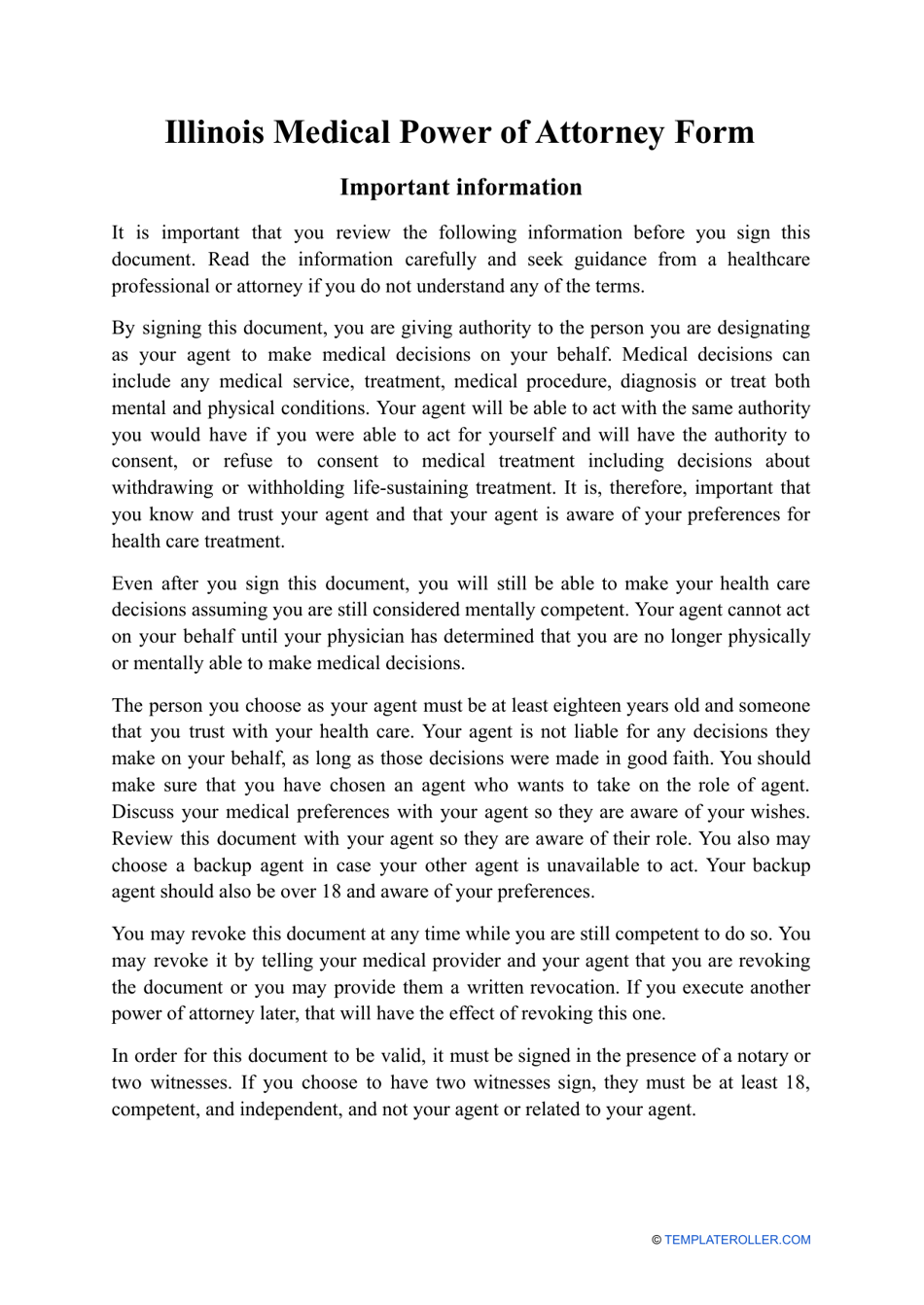 Illinois Medical Power of Attorney Form

Important information

It is important that you review the following information before you sign this document. Read the information carefully and seek guidance from a healthcare professional or attorney if you do not understand any of the terms.

By signing this document, you are giving authority to the person you are designating as your agent to make medical decisions on your behalf. Medical decisions can include any medical service, treatment, medical procedure, diagnosis or treat both mental and physical conditions. Your agent will be able to act with the same authority you would have if you were able to act for yourself and will have the authority to consent, or refuse to consent to medical treatment including decisions about withdrawing or withholding life-sustaining treatment. It is, therefore, important that you know and trust your agent and that your agent is aware of your preferences for health care treatment.

Even after you sign this document, you will still be able to make your health care decisions assuming you are still considered mentally competent. Your agent cannot act on your behalf until your physician has determined that you are no longer physically or mentally able to make medical decisions.

The person you choose as your agent must be at least eighteen years old and someone that you trust with your health care. Your agent is not liable for any decisions they make on your behalf, as long as those decisions were made in good faith. You should make sure that you have chosen an agent who wants to take on the role of agent. Discuss your medical preferences with your agent so they are aware of your wishes. Review this document with your agent so they are aware of their role. You also may choose a backup agent in case your other agent is unavailable to act. Your backup agent should also be over 18 and aware of your preferences.

You may revoke this document at any time while you are still competent to do so. You may revoke it by telling your medical provider and your agent that you are revoking the document or you may provide them a written revocation. If you execute another power of attorney later, that will have the effect of revoking this one.

In order for this document to be valid, it must be signed in the presence of a notary or two witnesses. If you choose to have two witnesses sign, they must be at least 18, competent, and independent, and not your agent or related to your agent.

© TEMPLATEROLLER.COM